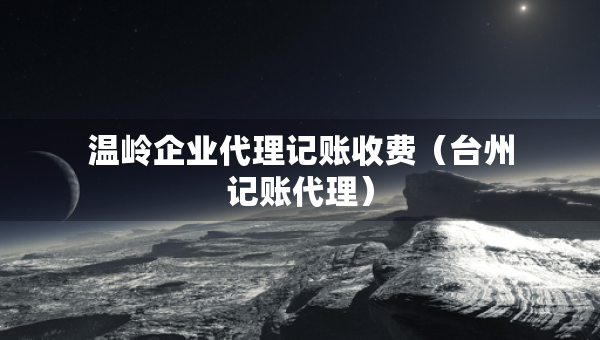 温岭企业代理记账收费（台州记账代理）